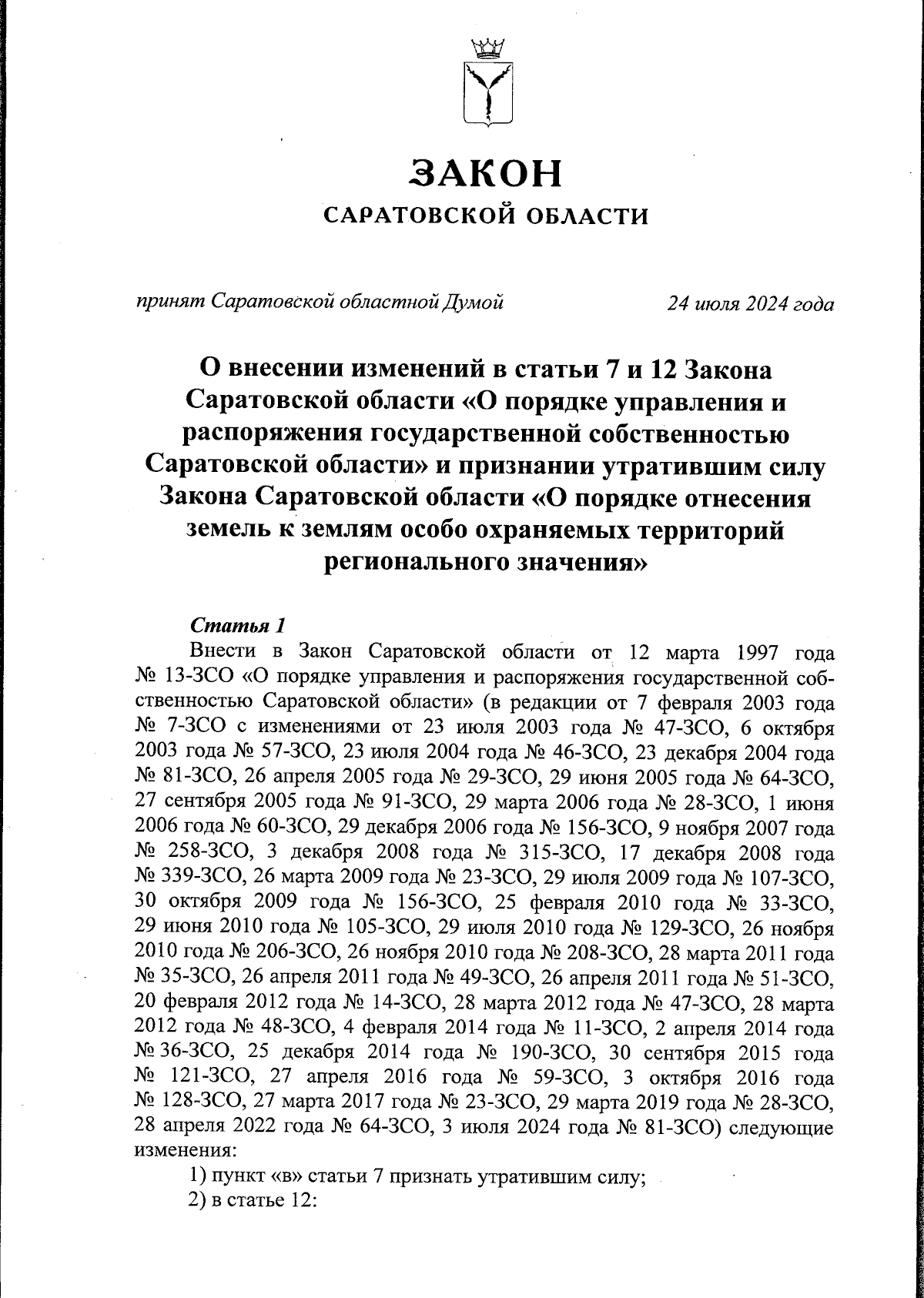 ЗАКОН
САРАТОВСКОЙ ОБЛАСТИ

принят Саратовской областной Думой 24 июля 2024 года

О внесении изменений в статьи 7 и 12 Закона Саратовской области «О порядке управления и распоряжения государственной собственностью Саратовской области» и признании утратившим силу Закона Саратовской области «О порядке отнесения земель к землям особо охраняемых территорий регионального значения»

Статья 1

Внести в Закон Саратовской области от 12 марта 1997 года № 13-ЗСО «О порядке управления и распоряжения государственной собственностью Саратовской области» (в редакции от 7 февраля 2003 года № 7-ЗСО с изменениями от 23 июля 2003 года № 47-ЗСО, 6 октября 2003 года № 57-ЗСО, 23 июля 2004 года № 46-ЗСО, 23 декабря 2004 года № 81-ЗСО, 26 апреля 2005 года № 29-ЗСО, 29 июня 2005 года № 64-ЗСО, 27 сентября 2005 года № 91-ЗСО, 29 марта 2006 года № 28-ЗСО, 1 июня 2006 года № 60-ЗСО, 29 декабря 2006 года № 156-ЗСО, 9 ноября 2007 года № 258-ЗСО, 3 декабря 2008 года № 315-ЗСО, 17 декабря 2008 года № 339-ЗСО, 26 марта 2009 года № 23-ЗСО, 29 июля 2009 года № 107-ЗСО, 30 октября 2009 года № 156-ЗСО, 25 февраля 2010 года № 33-ЗСО, 29 июня 2010 года № 105-ЗСО, 29 июля 2010 года № 129-ЗСО, 26 ноября 2010 года № 206-ЗСО, 26 ноября 2010 года № 208-ЗСО, 28 марта 2011 года № 35-ЗСО, 26 апреля 2011 года № 49-ЗСО, 26 апреля 2011 года № 51-ЗСО, 20 февраля 2012 года № 14-ЗСО, 28 марта 2012 года № 47-ЗСО, 28 марта 2012 года № 48-ЗСО, 4 февраля 2014 года № 11-ЗСО, 2 апреля 2014 года № 36-ЗСО, 25 декабря 2014 года № 190-ЗСО, 30 сентября 2015 года № 121-ЗСО, 27 апреля 2016 года № 59-ЗСО, 3 октября 2016 года № 128-ЗСО, 27 марта 2017 года № 23-ЗСО, 29 марта 2019 года № 28-ЗСО, 28 апреля 2022 года № 64-ЗСО, 3 июля 2024 года № 81-ЗСО) следующие изменения:

1) пункт «в» статьи 7 признать утратившим силу;

2) в статье 12: